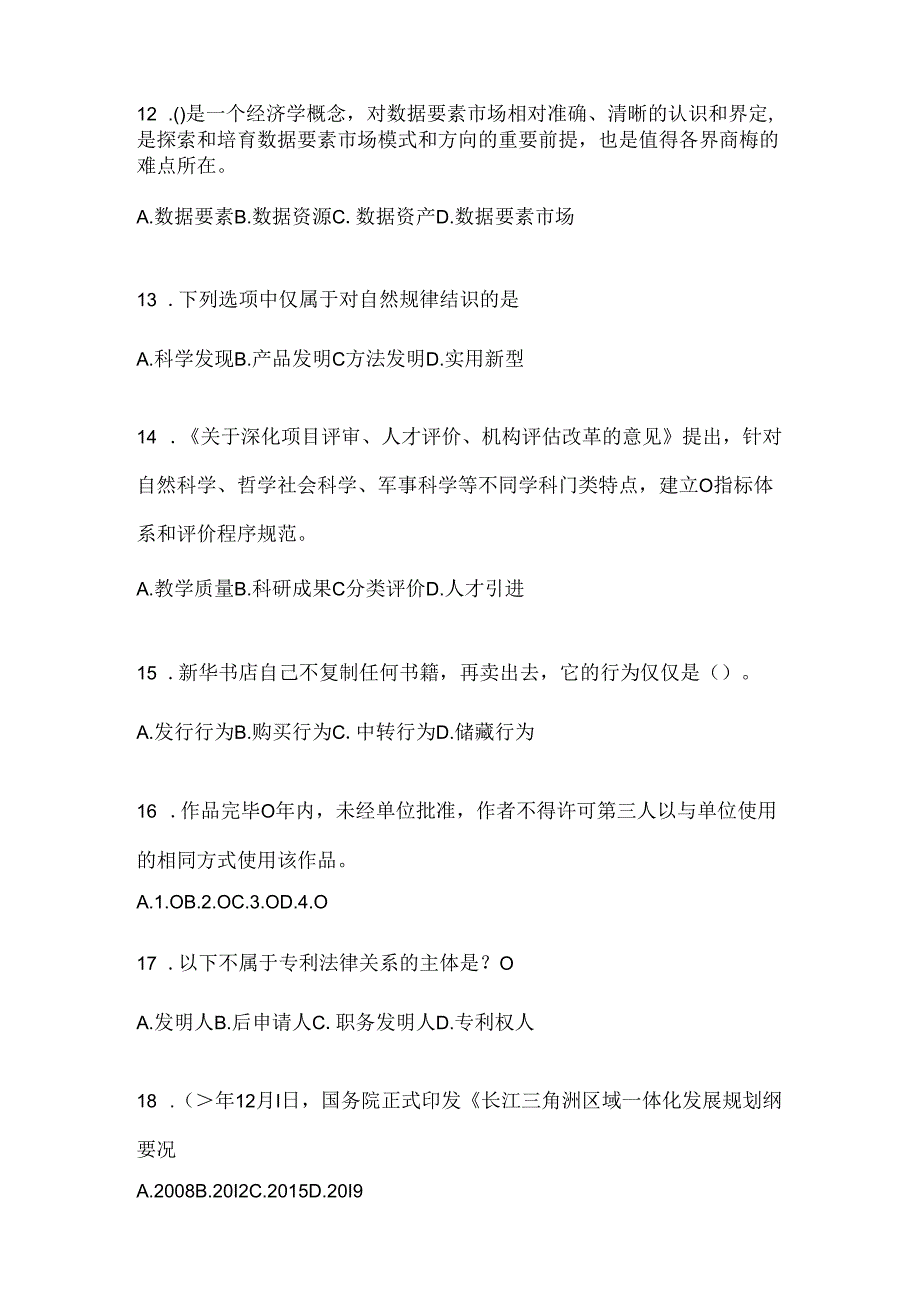 12 .()是一个经济学概念，对数据要素市场相对准确、清晰的认识和界定，是探索和培育数据要素市场模式和方向的重要前提，也是值得各界商梅的难点所在。

A.数据要素B.数据资源C. 数据资产D.数据要素市场

13 . 下列选项中仅属于对自然规律结识的是

A.科学发现B.产品发明C方法发明D.实用新型

14 . 《关于深化项目评审、人才评价、机构评估改革的意见》提出，针对自然科学、哲学社会科学、军事科学等不同学科门类特点，建立O指标体系和评价程序规范。

A.教学质量B.科研成果C分类评价D.人才引进

15 . 新华书店自己不复制任何书籍，再卖出去，它的行为仅仅是（）。

A.发行行为B.购买行为C. 中转行为D.储藏行为

16 . 作品完毕O年内，未经单位批准，作者不得许可第三人以与单位使用的相同方式使用该作品。

A.1.OB.2.OC.3.OD.4.O

17 . 以下不属于专利法律关系的主体是？O

A.发明人B.后申请人C. 职务发明人D.专利权人

18 . （>年12月I日，国务院正式印发《长江三角洲区域一体化发展规划纲要况

A.2008B.20I2C.2015D.20I9